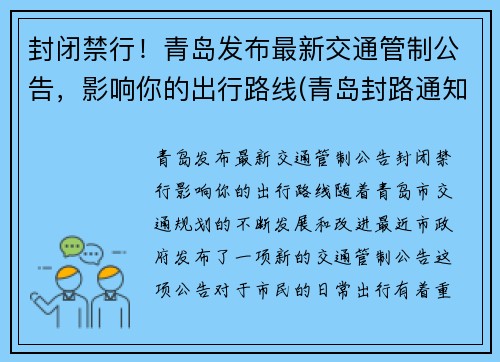 封闭禁行！青岛发布最新交通管制公告，影响你的出行路线(青岛封路通知

青岛发布最新交通管制公告封闭禁行影响你的出行路线随着青岛市交通规划的不断发展和改进最近市政府发布了一项新的交通管制公告这项公告对于市民的日常出行有着重